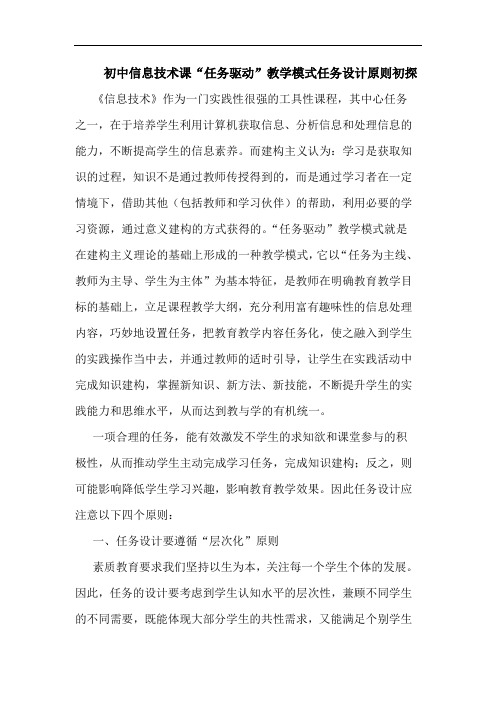 初中信息技术课“任务驱动”教学模式任务设计原则初探

《信息技术》作为一门实践性很强的工具性课程，其中心任务之一，在于培养学生利用计算机获取信息、分析信息和处理信息的能力，不断提高学生的信息素养。而建构主义认为：学习是获取知识的过程，知识不是通过教师传授得到的，而是通过学习者在一定情境下，借助其他（包括教师和学习伙伴）的帮助，利用必要的学习资源，通过意义建构的方式获得的。“任务驱动”教学模式就是在建构主义理论的基础上形成的一种教学模式，它以“任务为主线、教师为主导、学生为主体”为基本特征，是教师在明确教育教学目标的基础上，立足课程教学大纲，充分利用富有趣味性的信息处理内容，巧妙地设置任务，把教育教学内容任务化，使之融入到学生的实践操作当中去，并通过教师的适时引导，让学生在实践活动中完成知识建构，掌握新知识、新方法、新技能，不断提升学生的实践能力和思维水平，从而达到教与学的有机统一。

一项合理的任务，能有效激发不学生的求知欲和课堂参与的积极性，从而推动学生主动完成学习任务，完成知识建构；反之，则可能影响降低学生学习兴趣，影响教育教学效果。因此任务设计应注意以下四个原则：

一、任务设计要遵循“层次化”原则

素质教育要求我们坚持以生为本，关注每一个学生个体的发展。因此，任务的设计要考虑到学生认知水平的层次性，兼顾不同学生的不同需要，既能体现大部分学生的共性需求，又能满足个别学生